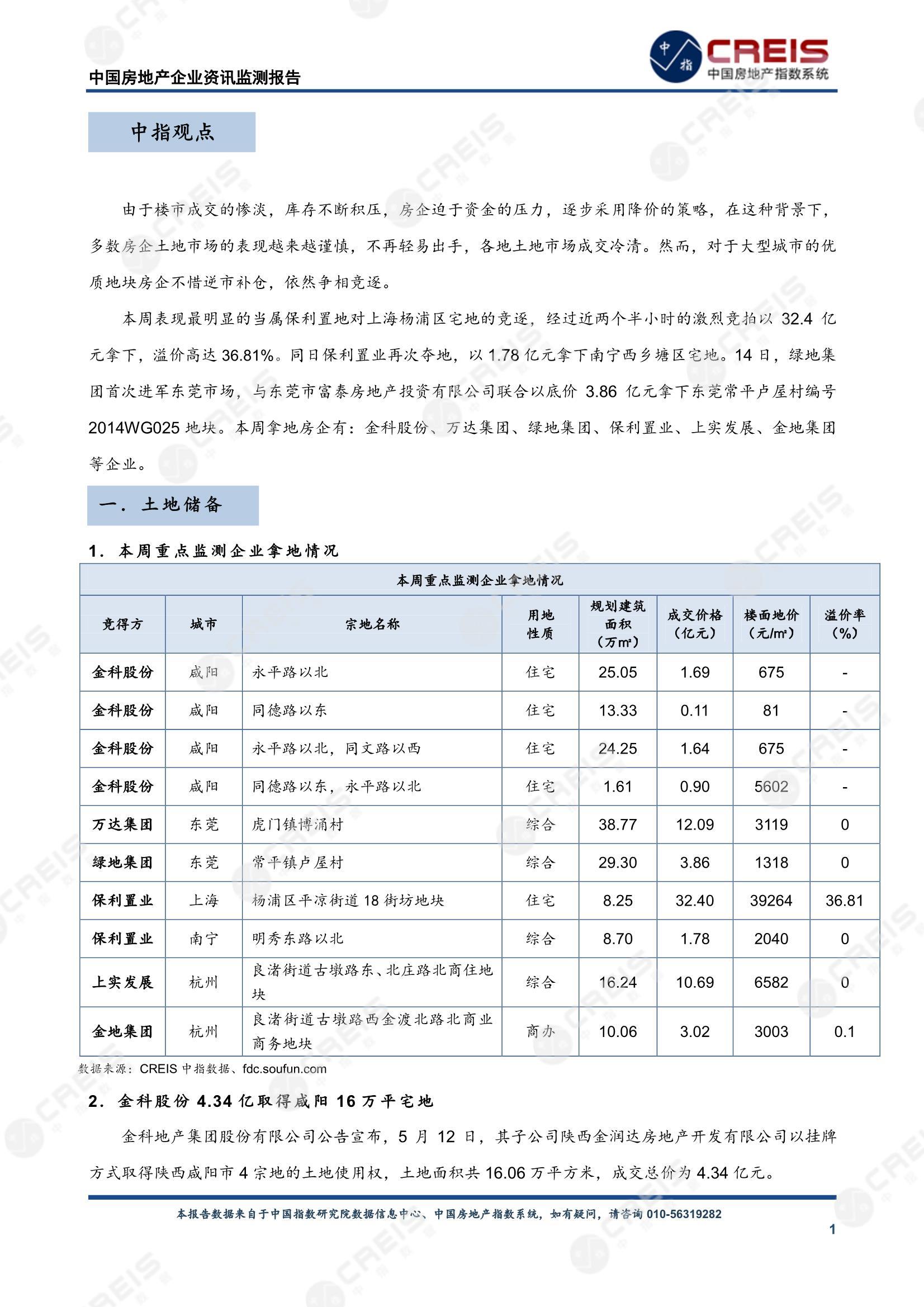 中国房地产企业资讯监测报告

中指 CREIS 中国房地产指数系统

中指观点

由于楼市成交的惨淡，库存不断积压，房企迫于资金的压力，逐步采用降价的策略，在这种背景下，多数房企土地市场的表现越来越谨慎，不再轻易出手，各地土地市场成交冷清。然而，对于大型城市的优质地块房企不惜逆市补仓，依然争相竞逐。

本周表现最明显的当属保利置地对上海杨浦区宅地的竞逐，经过近两个半小时的激烈竞拍以 32.4 亿元拿下，溢价高达 36.81%。同日保利置业再次夺地，以 1.78 亿元拿下南宁西乡塘区宅地。14 日，绿地集团首次进军东莞市场，与东莞市富泰房地产投资有限公司联合以底价 3.86 亿元拿下东莞常平卢屋村编号 2014WG025 地块。本周拿地房企有：金科股份、万达集团、绿地集团、保利置业、上实发展、金地集团等企业。

一． 土地储备

1． 本周重点监测企业拿地情况

本周重点监测企业拿地情况

| 竞得方 | 城市 | 宗地名称 | 用地性质 | 规划建筑面积（万㎡） | 成交价格（亿元） | 楼面地价（元/㎡） | 溢价率（%） |
|---|---|---|---|---|---|---|---|
| 金科股份 | 咸阳 | 永平路以北 | 住宅 | 25.05 | 1.69 | 675 | - |
| 金科股份 | 咸阳 | 同德路以东 | 住宅 | 13.33 | 0.11 | 81 | - |
| 金科股份 | 咸阳 | 永平路以北，同文路以西 | 住宅 | 24.25 | 1.64 | 675 | - |
| 金科股份 | 咸阳 | 同德路以东，永平路以北 | 住宅 | 1.61 | 0.90 | 5602 | - |
| 万达集团 | 东莞 | 虎门镇博涌村 | 综合 | 38.77 | 12.09 | 3119 | 0 |
| 绿地集团 | 东莞 | 常平镇卢屋村 | 综合 | 29.30 | 3.86 | 1318 | 0 |
| 保利置业 | 上海 | 杨浦区平凉街道 18 街坊地块 | 住宅 | 8.25 | 32.40 | 39264 | 36.81 |
| 保利置业 | 南宁 | 明秀东路以北 | 综合 | 8.70 | 1.78 | 2040 | 0 |
| 上实发展 | 杭州 | 良渚街道古墩路东、北庄路北商住地块 | 综合 | 16.24 | 10.69 | 6582 | 0 |
| 金地集团 | 杭州 | 良渚街道古墩路西金渡北路北商业商务地块 | 商办 | 10.06 | 3.02 | 3003 | 0.1 |

数据来源：CREIS 中指数据、fdc.soufun.com

2． 金科股份 4.34 亿取得咸阳 16 万平宅地

金科地产集团股份有限公司公告宣布，5 月 12 日，其子公司陕西金润达房地产开发有限公司以挂牌方式取得陕西咸阳市 4 宗地的土地使用权，土地面积共 16.06 万平方米，成交总价为 4.34 亿元。

本报告数据来自于中国指数研究院数据信息中心、中国房地产指数系统，如有疑问，请咨询 010-56319282

1